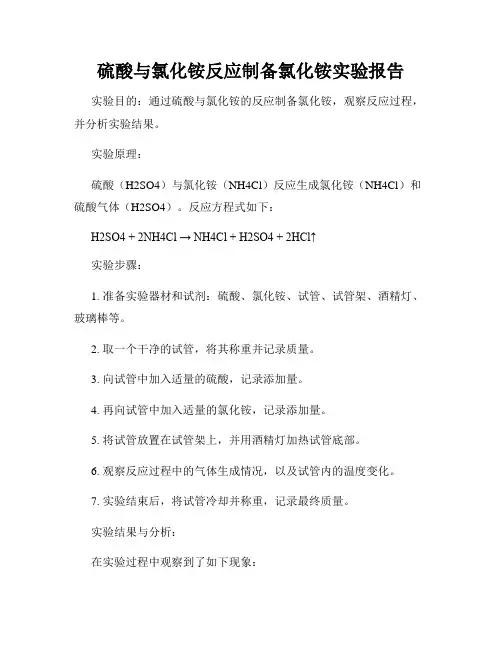 硫酸与氯化铵反应制备氯化铵实验报告

实验目的：通过硫酸与氯化铵的反应制备氯化铵，观察反应过程，并分析实验结果。

实验原理：

硫酸（H2SO4）与氯化铵（NH4Cl）反应生成氯化铵（NH4Cl）和硫酸气体（H2SO4）。反应方程式如下：

H2SO4 + 2NH4Cl → NH4Cl + H2SO4 + 2HCl↑

实验步骤：

1. 准备实验器材和试剂：硫酸、氯化铵、试管、试管架、酒精灯、玻璃棒等。

2. 取一个干净的试管，将其称重并记录质量。

3. 向试管中加入适量的硫酸，记录添加量。

4. 再向试管中加入适量的氯化铵，记录添加量。

5. 将试管放置在试管架上，并用酒精灯加热试管底部。

6. 观察反应过程中的气体生成情况，以及试管内的温度变化。

7. 实验结束后，将试管冷却并称重，记录最终质量。

实验结果与分析：

在实验过程中观察到了如下现象：